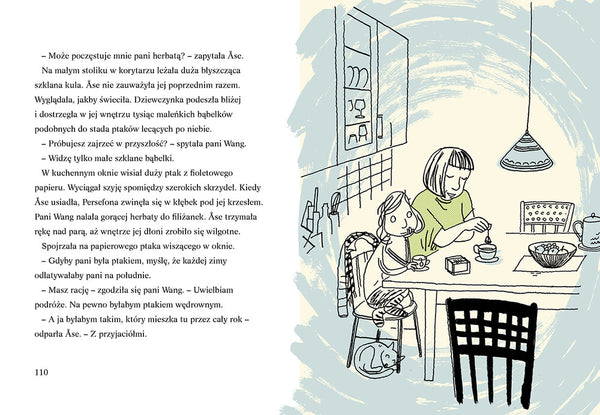 – Może poczęstuje mnie pani herbatą? – zapytała Åse.

Na małym stoliku w korytarzu leżała duża błyszcząca szklana kula. Åse nie zauważyła jej poprzednim razem. Wyglądała, jakby świeciła. Dziewczynka podeszła bliżej i dostrzegła w jej wnętrzu tysiąc maleńkich bąbelków podobnych do stada ptaków lecących po niebie.

– Próbujesz zajrzeć w przyszłość? – spytała pani Wang.

– Widzę tylko małe szklane bąbelki.

W kuchennym oknie wisiał duży ptak z fioletowego papieru. Wyciągał szyję spomiędzy szerokich skrzydeł. Kiedy Åse usiadła, Persefona zwinęła się w kłębek pod jej krzesłem. Pani Wang nalała gorącej herbaty do filiżanek. Åse trzymała rękę nad parą, aż wnętrze jej dłoni zrobiło się wilgotne.

Spojrzała na papierowego ptaka wiszącego w oknie.

– Gdyby pani była ptakiem, myślę, że każdej zimy odlatywałaby pani na południe.

– Masz rację – zgodziła się pani Wang. – Uwielbiam podróże. Na pewno byłabym ptakiem wędrownym.

– A ja byłabym takim, który mieszka tu przez cały rok – odparła Åse. – Z przyjaciółmi.

110